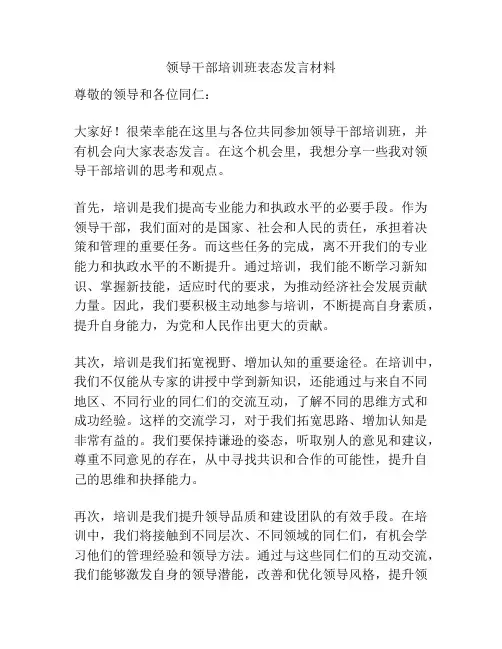 领导干部培训班表态发言材料

尊敬的领导和各位同仁：

大家好！很荣幸能在这里与各位共同参加领导干部培训班，并有机会向大家表态发言。在这个机会里，我想分享一些我对领导干部培训的思考和观点。

首先，培训是我们提高专业能力和执政水平的必要手段。作为领导干部，我们面对的是国家、社会和人民的责任，承担着决策和管理的重要任务。而这些任务的完成，离不开我们的专业能力和执政水平的不断提升。通过培训，我们能不断学习新知识、掌握新技能，适应时代的要求，为推动经济社会发展贡献力量。因此，我们要积极主动地参与培训，不断提高自身素质，提升自身能力，为党和人民作出更大的贡献。

其次，培训是我们拓宽视野、增加认知的重要途径。在培训中，我们不仅能从专家的讲授中学到新知识，还能通过与来自不同地区、不同行业的同仁们的交流互动，了解不同的思维方式和成功经验。这样的交流学习，对于我们拓宽思路、增加认知是非常有益的。我们要保持谦逊的姿态，听取别人的意见和建议，尊重不同意见的存在，从中寻找共识和合作的可能性，提升自己的思维和抉择能力。

再次，培训是我们提升领导品质和建设团队的有效手段。在培训中，我们将接触到不同层次、不同领域的同仁们，有机会学习他们的管理经验和领导方法。通过与这些同仁们的互动交流，我们能够激发自身的领导潜能，改善和优化领导风格，提升领